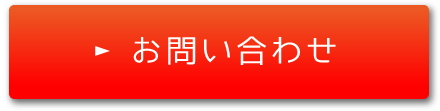 ► お問い合わせ